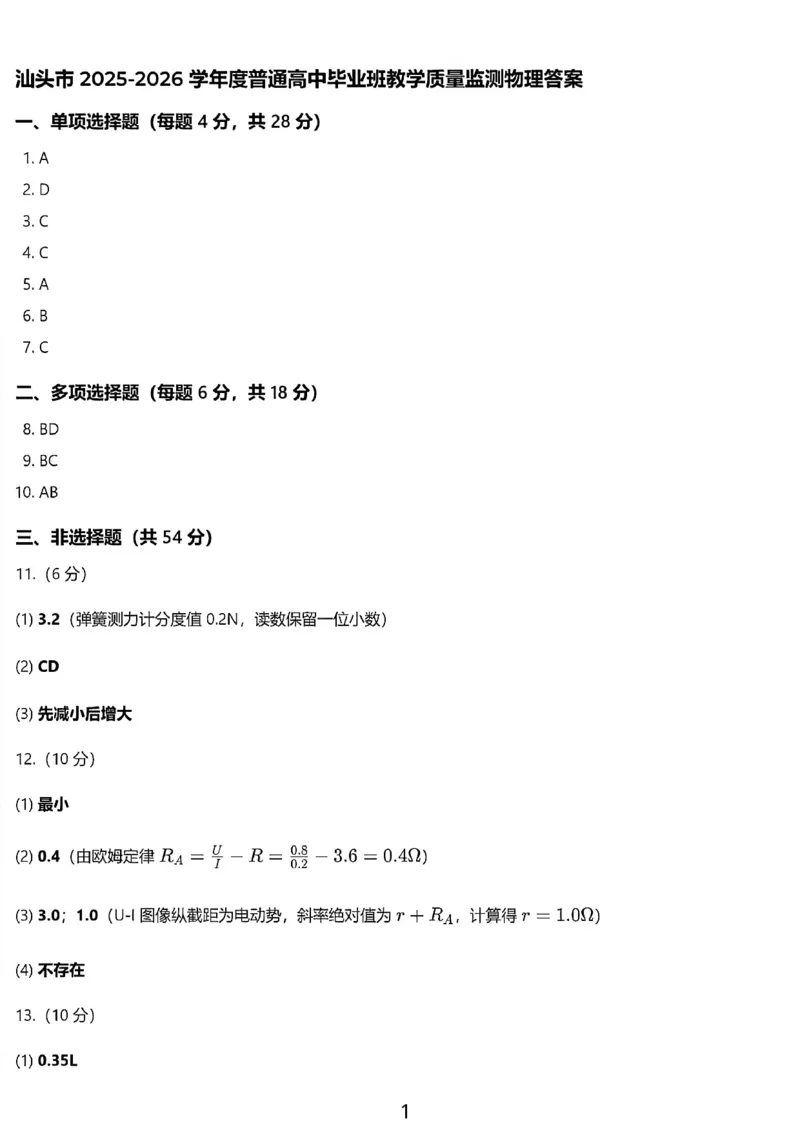 汕头市 2025-2026 学年度普通高中毕业班教学质量监测物理答案

一、单项选择题（每题 4 分，共 28 分）

1. A
2. D
3. C
4. C
5. A
6. B
7. C

二、多项选择题（每题 6 分，共 18 分）

8. BD
9. BC
10. AB

三、非选择题（共 54 分）

11.（6 分）

(1) 3.2（弹簧测力计分度值 0.2N，读数保留一位小数）

(2) CD

(3) 先减小后增大

12.（10 分）

(1) 最小

(2) 0.4（由欧姆定律 $R_A = \frac{U}{I} - R = \frac{0.8}{0.2} - 3.6 = 0.4\Omega$）

(3) 3.0；1.0（U-I 图像纵截距为电动势，斜率绝对值为 $r + R_A$，计算得 $r = 1.0\Omega$）

(4) 不存在

13.（10 分）

(1) 0.35L

1